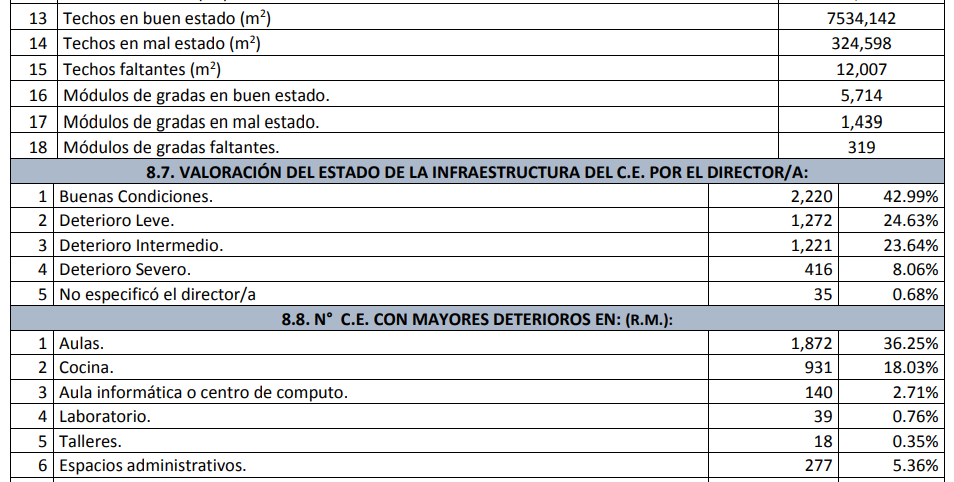 | 13 | Techos en buen estado ($m^2$) | 7534,142 | |
|---|---|---|---|
| 14 | Techos en mal estado ($m^2$) | 324,598 | |
| 15 | Techos faltantes ($m^2$) | 12,007 | |
| 16 | Módulos de gradas en buen estado. | 5,714 | |
| 17 | Módulos de gradas en mal estado. | 1,439 | |
| 18 | Módulos de gradas faltantes. | 319 | |
| 8.7. VALORACIÓN DEL ESTADO DE LA INFRAESTRUCTURA DEL C.E. POR EL DIRECTOR/A: | | | |
| 1 | Buenas Condiciones. | 2,220 | 42.99% |
| 2 | Deterioro Leve. | 1,272 | 24.63% |
| 3 | Deterioro Intermedio. | 1,221 | 23.64% |
| 4 | Deterioro Severo. | 416 | 8.06% |
| 5 | No especificó el director/a | 35 | 0.68% |
| 8.8. N° C.E. CON MAYORES DETERIOROS EN: (R.M.): | | | |
| 1 | Aulas. | 1,872 | 36.25% |
| 2 | Cocina. | 931 | 18.03% |
| 3 | Aula informática o centro de computo. | 140 | 2.71% |
| 4 | Laboratorio. | 39 | 0.76% |
| 5 | Talleres. | 18 | 0.35% |
| 6 | Espacios administrativos. | 277 | 5.36% |